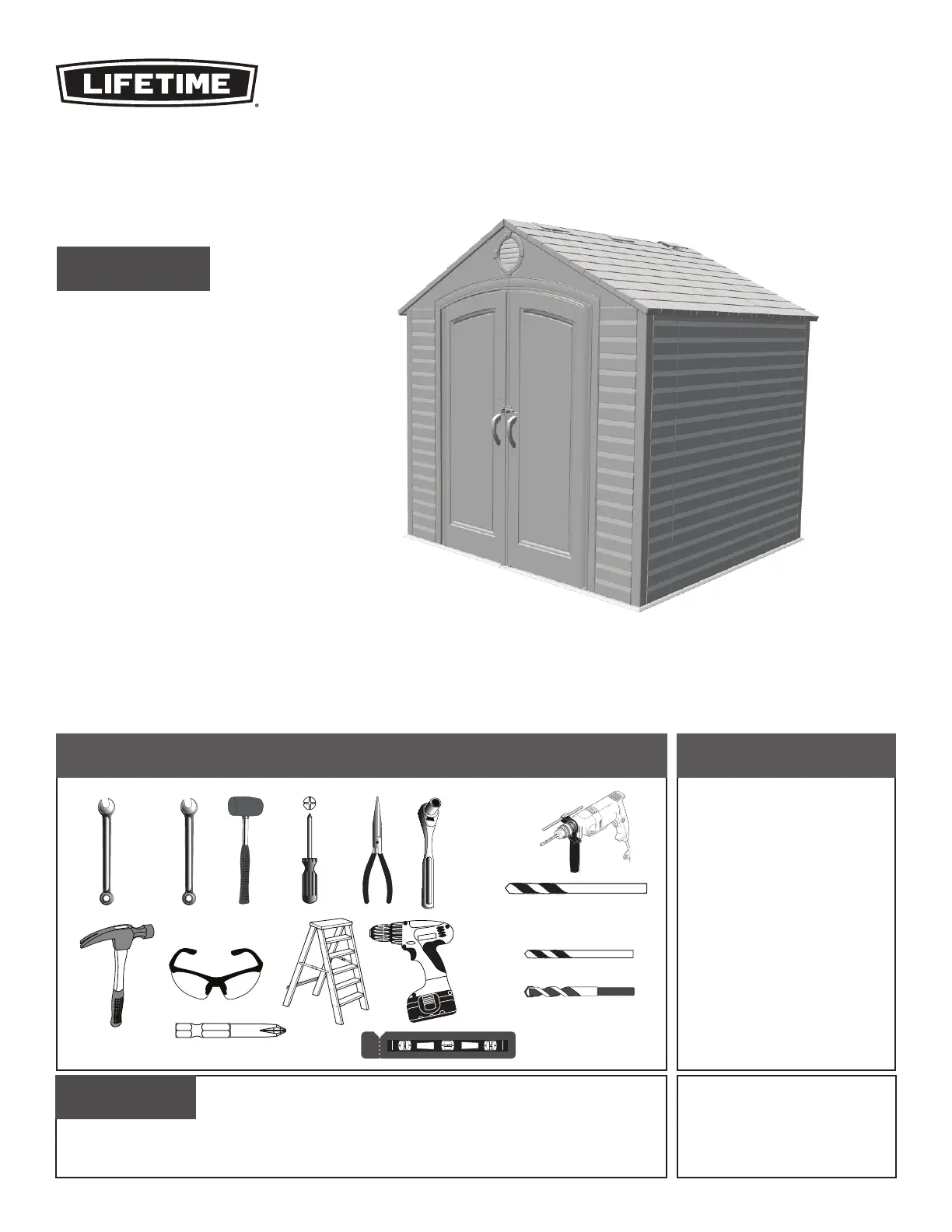 LIFETIME®